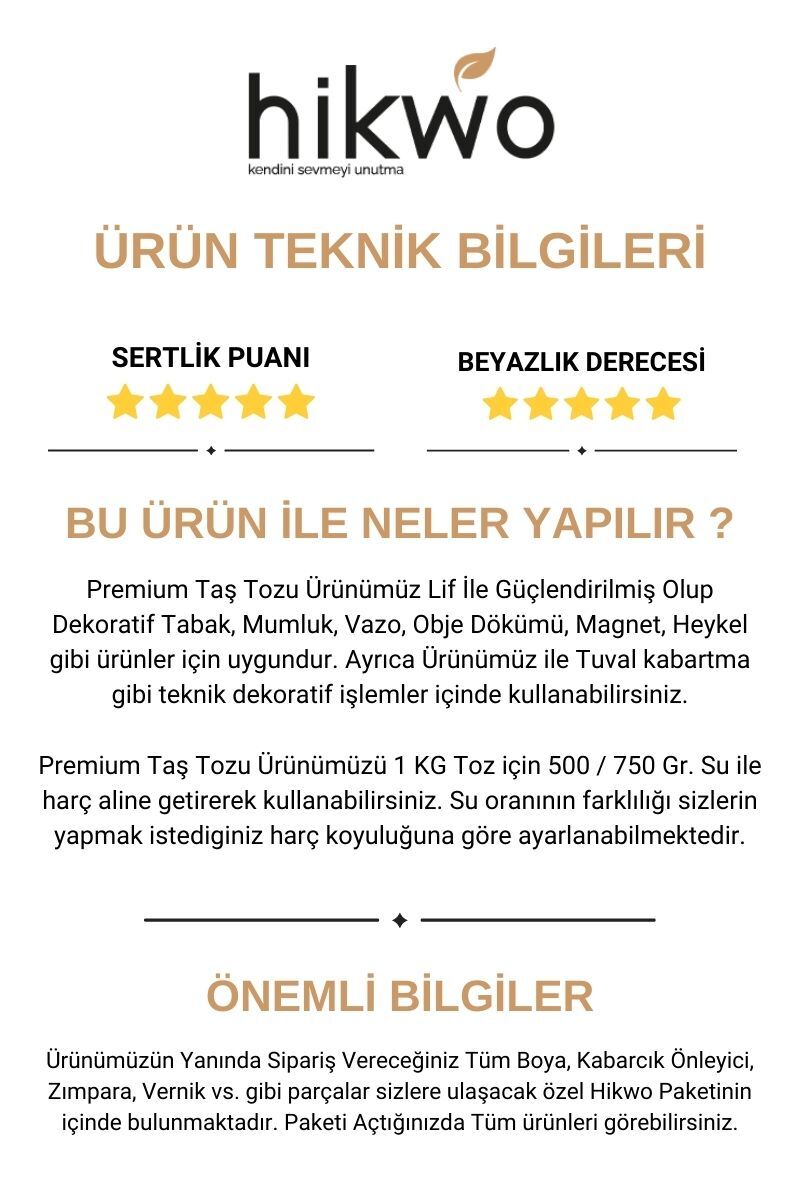 hikwo
kendini sevmeyi unutma

ÜRÜN TEKNİK BİLGİLERİ

SERTLİK PUANI

BEYAZLIK DERECESİ

BU ÜRÜN İLE NELER YAPILIR ?

Premium Taş Tozu Ürünümüz Lif İle Güçlendirilmiş Olup Dekoratif Tabak, Mumluk, Vazo, Obje Dökümü, Magnet, Heykel gibi ürünler için uygundur. Ayrıca Ürünümüz ile Tuval kabartma gibi teknik dekoratif işlemler içinde kullanabilirsiniz.

Premium Taş Tozu Ürünümüzü 1 KG Toz için 500 / 750 Gr. Su ile harç aline getirerek kullanabilirsiniz. Su oranının farklılığı sizlerin yapmak istediginiz harç koyuluğuna göre ayarlanabilmektedir.

ÖNEMLİ BİLGİLER

Ürünümüzün Yanında Sipariş Vereceğiniz Tüm Boya, Kabarcık Önleyici, Zımpara, Vernik vs. gibi parçalar sizlere ulaşacak özel Hikwo Paketinin içinde bulunmaktadır. Paketi Açtığınızda Tüm ürünleri görebilirsiniz.